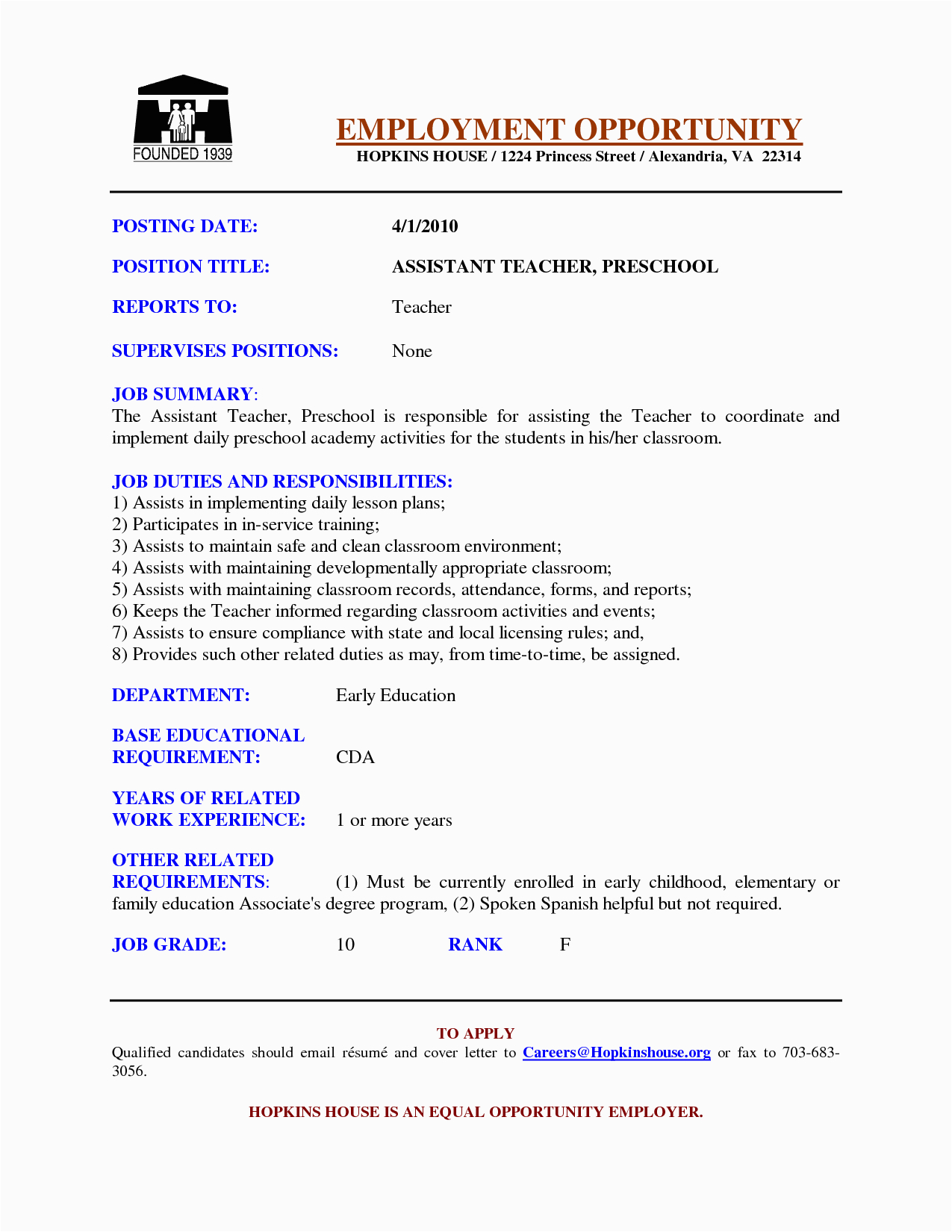 FOUNDED 1939

EMPLOYMENT OPPORTUNITY
HOPKINS HOUSE / 1224 Princess Street / Alexandria, VA 22314

POSTING DATE: 4/1/2010

POSITION TITLE: ASSISTANT TEACHER, PRESCHOOL

REPORTS TO: Teacher

SUPERVISES POSITIONS: None

JOB SUMMARY:
The Assistant Teacher, Preschool is responsible for assisting the Teacher to coordinate and implement daily preschool academy activities for the students in his/her classroom.

JOB DUTIES AND RESPONSIBILITIES:
1) Assists in implementing daily lesson plans;
2) Participates in in-service training;
3) Assists to maintain safe and clean classroom environment;
4) Assists with maintaining developmentally appropriate classroom;
5) Assists with maintaining classroom records, attendance, forms, and reports;
6) Keeps the Teacher informed regarding classroom activities and events;
7) Assists to ensure compliance with state and local licensing rules; and,
8) Provides such other related duties as may, from time-to-time, be assigned.

DEPARTMENT: Early Education

BASE EDUCATIONAL REQUIREMENT: CDA

YEARS OF RELATED WORK EXPERIENCE: 1 or more years

OTHER RELATED REQUIREMENTS: (1) Must be currently enrolled in early childhood, elementary or family education Associate's degree program, (2) Spoken Spanish helpful but not required.

JOB GRADE: 10 RANK F

TO APPLY
Qualified candidates should email résumé and cover letter to Careers@Hopkinshouse.org or fax to 703-683-3056.

HOPKINS HOUSE IS AN EQUAL OPPORTUNITY EMPLOYER.